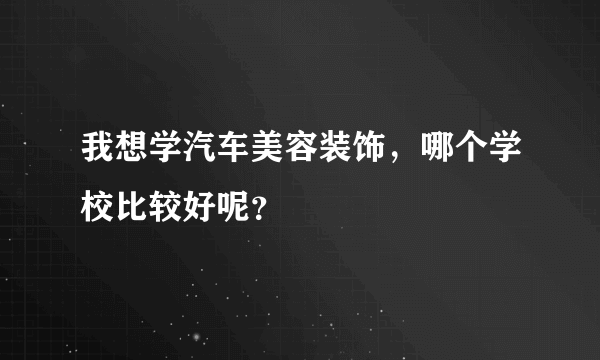 我想学汽车美容装饰，哪个学校比较好呢?